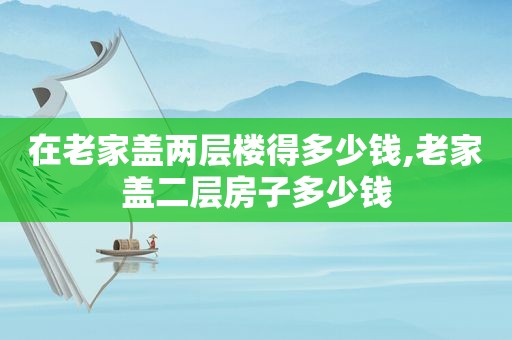 在老家盖两层楼得多少钱,老家盖二层房子多少钱